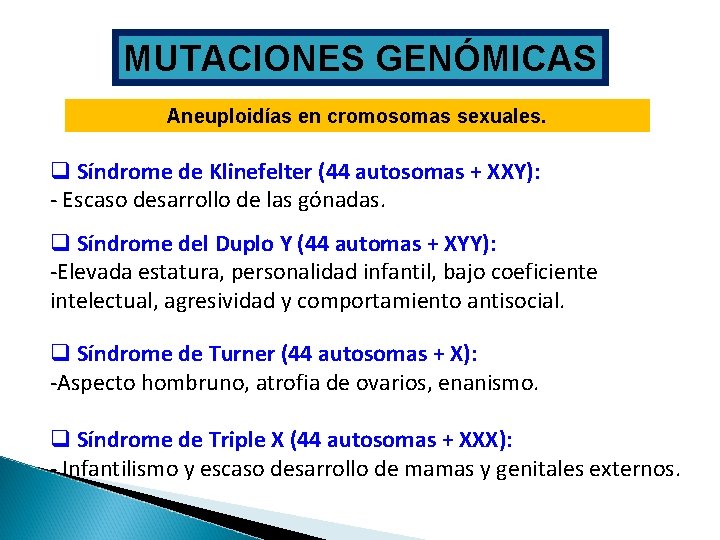 MUTACIONES GENÓMICAS

Aneuploidías en cromosomas sexuales.

❑ Síndrome de Klinefelter (44 autosomas + XXY):
- Escaso desarrollo de las gónadas.

❑ Síndrome del Duplo Y (44 automas + XYY):
-Elevada estatura, personalidad infantil, bajo coeficiente intelectual, agresividad y comportamiento antisocial.

❑ Síndrome de Turner (44 autosomas + X):
-Aspecto hombruno, atrofia de ovarios, enanismo.

❑ Síndrome de Triple X (44 autosomas + XXX):
- Infantilismo y escaso desarrollo de mamas y genitales externos.